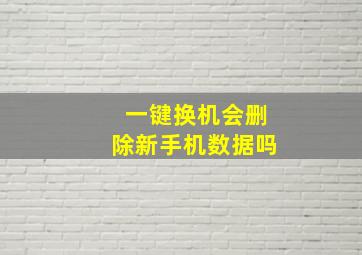 一键换机会删除新手机数据吗